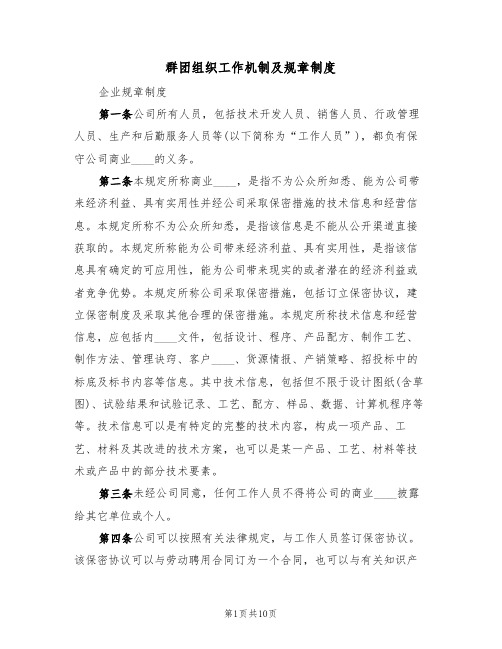 群团组织工作机制及规章制度

企业规章制度

第一条公司所有人员，包括技术开发人员、销售人员、行政管理人员、生产和后勤服务人员等（以下简称为“工作人员”），都负有保守公司商业____的义务。

第二条本规定所称商业____，是指不为公众所知悉、能为公司带来经济利益、具有实用性并经公司采取保密措施的技术信息和经营信息。本规定所称不为公众所知悉，是指该信息是不能从公开渠道直接获取的。本规定所称能为公司带来经济利益、具有实用性，是指该信息具有确定的可应用性，能为公司带来现实的或者潜在的经济利益或者竞争优势。本规定所称公司采取保密措施，包括订立保密协议，建立保密制度及采取其他合理的保密措施。本规定所称技术信息和经营信息，应包括内____文件，包括设计、程序、产品配方、制作工艺、制作方法、管理诀窍、客户____、货源情报、产销策略、招投标中的标底及标书内容等信息。其中技术信息，包括但不限于设计图纸(含草图)、试验结果和试验记录、工艺、配方、样品、数据、计算机程序等等。技术信息可以是有特定的完整的技术内容，构成一项产品、工艺、材料及其改进的技术方案，也可以是某一产品、工艺、材料等技术或产品中的部分技术要素。

第三条未经公司同意，任何工作人员不得将公司的商业____披露给其它单位或个人。

第四条公司可以按照有关法律规定，与工作人员签订保密协议。该保密协议可以与劳动聘用合同订为一个合同，也可以与有关知识产

第1页共10页